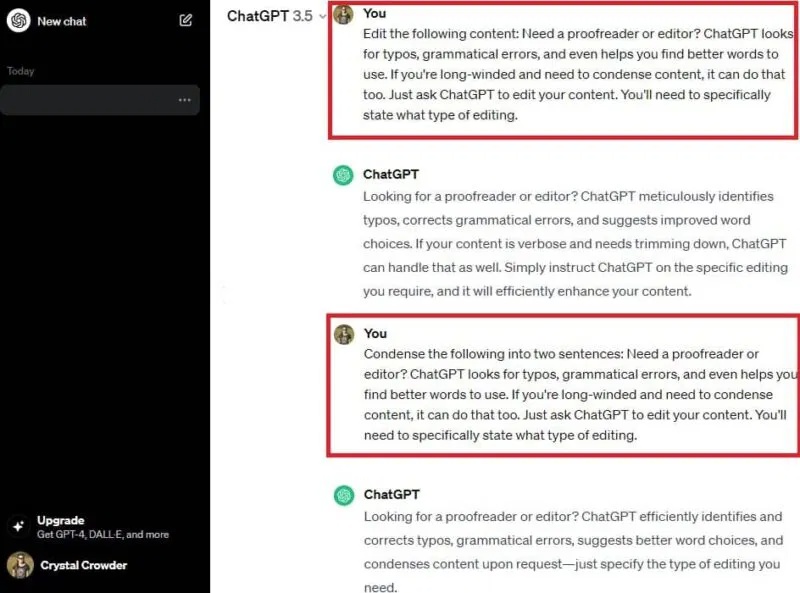 New chat

Today

...

Upgrade
Get GPT-4, DALL·E, and more

Crystal Crowder

ChatGPT 3.5

You
Edit the following content: Need a proofreader or editor? ChatGPT looks for typos, grammatical errors, and even helps you find better words to use. If you're long-winded and need to condense content, it can do that too. Just ask ChatGPT to edit your content. You'll need to specifically state what type of editing.

ChatGPT
Looking for a proofreader or editor? ChatGPT meticulously identifies typos, corrects grammatical errors, and suggests improved word choices. If your content is verbose and needs trimming down, ChatGPT can handle that as well. Simply instruct ChatGPT on the specific editing you require, and it will efficiently enhance your content.

You
Condense the following into two sentences: Need a proofreader or editor? ChatGPT looks for typos, grammatical errors, and even helps you find better words to use. If you're long-winded and need to condense content, it can do that too. Just ask ChatGPT to edit your content. You'll need to specifically state what type of editing.

ChatGPT
Looking for a proofreader or editor? ChatGPT efficiently identifies and corrects typos, grammatical errors, suggests better word choices, and condenses content upon request—just specify the type of editing you need.